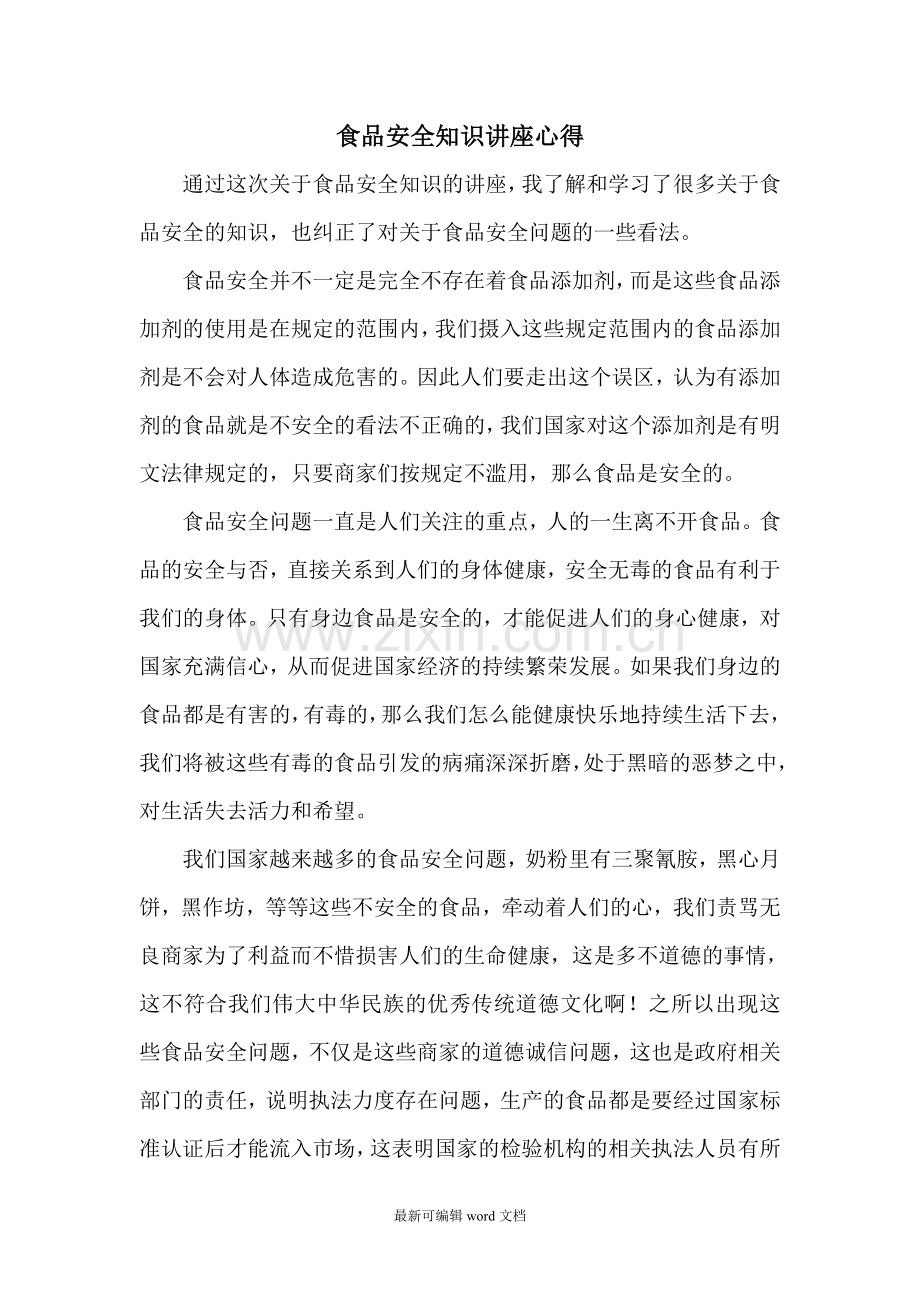 食品安全知识讲座心得

通过这次关于食品安全知识的讲座，我了解和学习了很多关于食品安全的知识，也纠正了对关于食品安全问题的一些看法。

食品安全并不一定是完全不存在着食品添加剂，而是这些食品添加剂的使用是在规定的范围内，我们摄入这些规定范围内的食品添加剂是不会对人体造成危害的。因此人们要走出这个误区，认为有添加剂的食品就是不安全的看法不正确的，我们国家对这个添加剂是有明文法律规定的，只要商家们按规定不滥用，那么食品是安全的。

食品安全问题一直是人们关注的重点，人的一生离不开食品。食品的安全与否，直接关系到人们的身体健康，安全无毒的食品有利于我们的身体。只有身边食品是安全的，才能促进人们的身心健康，对国家充满信心，从而促进国家经济的持续繁荣发展。如果我们身边的食品都是有害的，有毒的，那么我们怎么能健康快乐地持续生活下去，我们将被这些有毒的食品引发的病痛深深折磨，处于黑暗的恶梦之中，对生活失去活力和希望。

我们国家越来越多的食品安全问题，奶粉里有三聚氰胺，黑心月饼，黑作坊，等等这些不安全的食品，牵动着人们的心，我们责骂无良商家为了利益而不惜损害人们的生命健康，这是多不道德的事情，这不符合我们伟大中华民族的优秀传统道德文化啊！之所以出现这些食品安全问题，不仅是这些商家的道德诚信问题，这也是政府相关部门的责任，说明执法力度存在问题，生产的食品都是要经过国家标准认证后才能流入市场，这表明国家的检验机构的相关执法人员有所

最新可编辑word文档

www.zixin.com.cn